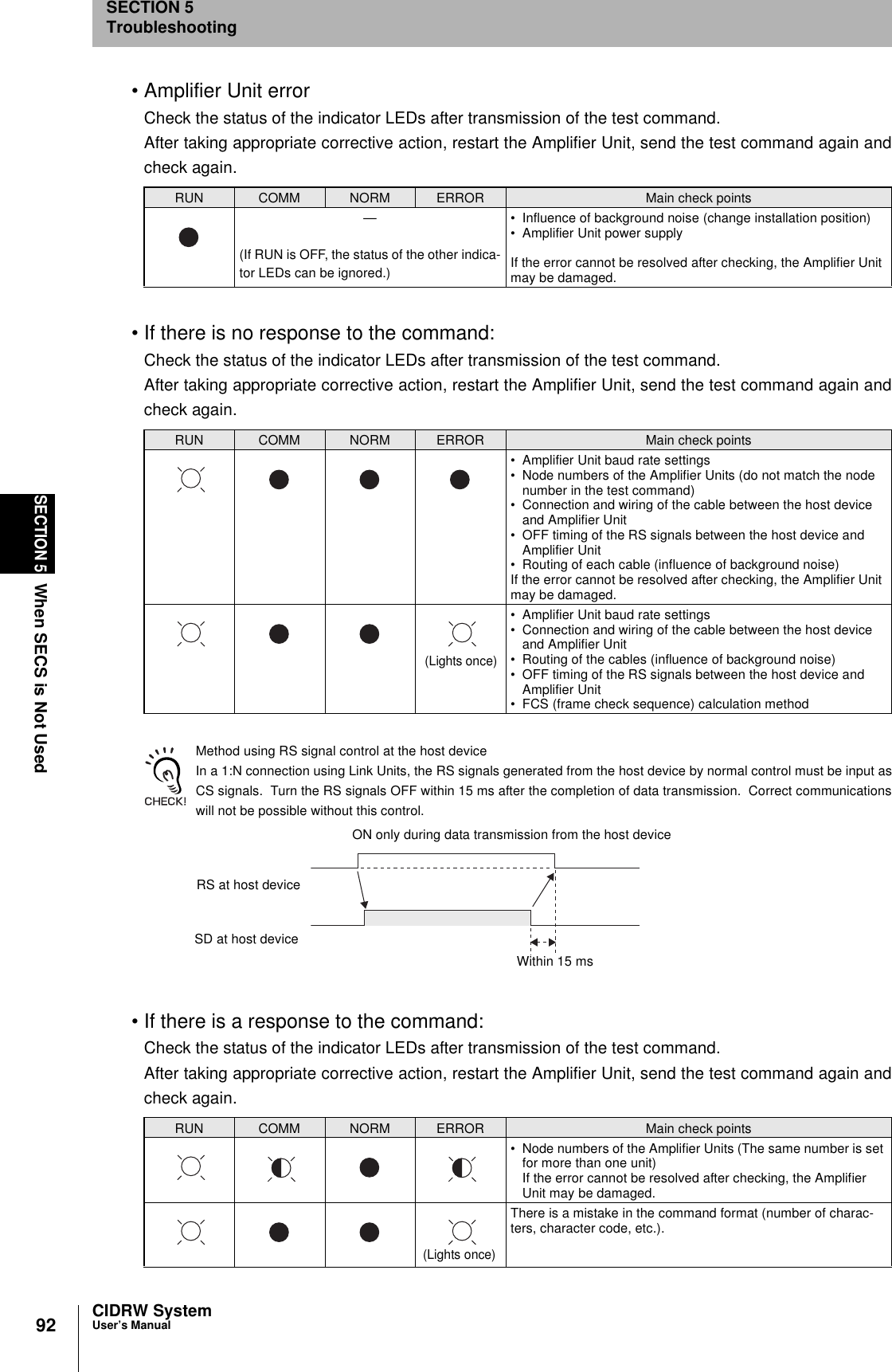 SECTION 5
Troubleshooting

SECTION 5 When SECS is Not Used

• Amplifier Unit error

Check the status of the indicator LEDs after transmission of the test command.

After taking appropriate corrective action, restart the Amplifier Unit, send the test command again and check again.

| RUN | COMM | NORM | ERROR | Main check points |
|---|---|---|---|---|
| | — (If RUN is OFF, the status of the other indicator LEDs can be ignored.) | | | • Influence of background noise (change installation position) • Amplifier Unit power supply If the error cannot be resolved after checking, the Amplifier Unit may be damaged. |

• If there is no response to the command:

Check the status of the indicator LEDs after transmission of the test command.

After taking appropriate corrective action, restart the Amplifier Unit, send the test command again and check again.

| RUN | COMM | NORM | ERROR | Main check points |
|---|---|---|---|---|
| | | | | • Amplifier Unit baud rate settings • Node numbers of the Amplifier Units (do not match the node number in the test command) • Connection and wiring of the cable between the host device and Amplifier Unit • OFF timing of the RS signals between the host device and Amplifier Unit • Routing of each cable (influence of background noise) If the error cannot be resolved after checking, the Amplifier Unit may be damaged. |
| | | | (Lights once) | • Amplifier Unit baud rate settings • Connection and wiring of the cable between the host device and Amplifier Unit • Routing of the cables (influence of background noise) • OFF timing of the RS signals between the host device and Amplifier Unit • FCS (frame check sequence) calculation method |

CHECK!

Method using RS signal control at the host device

In a 1:N connection using Link Units, the RS signals generated from the host device by normal control must be input as CS signals. Turn the RS signals OFF within 15 ms after the completion of data transmission. Correct communications will not be possible without this control.

ON only during data transmission from the host device

RS at host device

SD at host device

Within 15 ms

• If there is a response to the command:

Check the status of the indicator LEDs after transmission of the test command.

After taking appropriate corrective action, restart the Amplifier Unit, send the test command again and check again.

| RUN | COMM | NORM | ERROR | Main check points |
|---|---|---|---|---|
| | | | | • Node numbers of the Amplifier Units (The same number is set for more than one unit) If the error cannot be resolved after checking, the Amplifier Unit may be damaged. |
| | | | (Lights once) | There is a mistake in the command format (number of characters, character code, etc.). |

92

CIDRW System
User's Manual